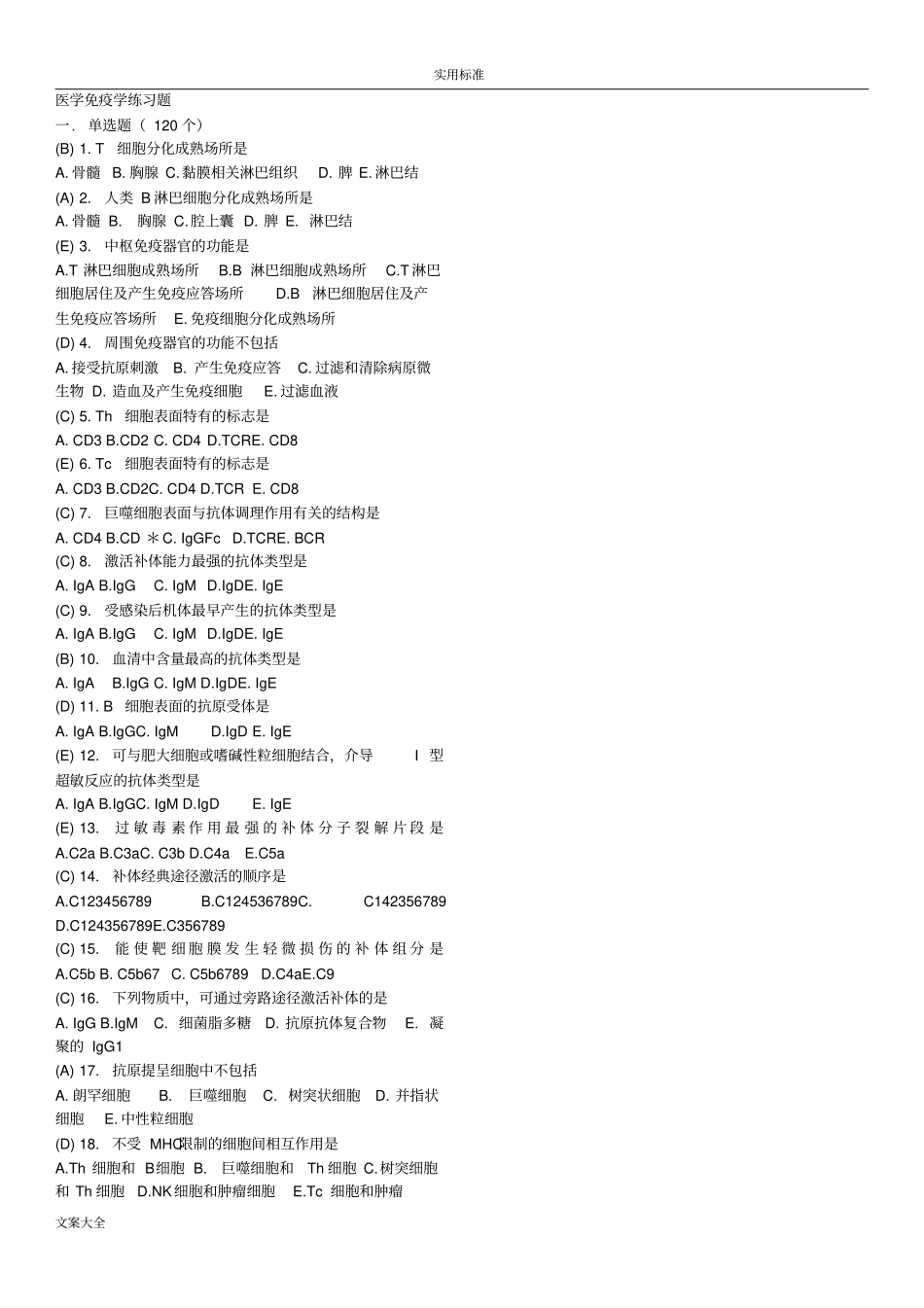 实用标准

医学免疫学练习题

一. 单选题（ 120 个）

(B) 1. T 细胞分化成熟场所是

A. 骨髓 B. 胸腺 C. 黏膜相关淋巴组织 D. 脾 E. 淋巴结

(A) 2. 人类 B 淋巴细胞分化成熟场所是

A. 骨髓 B. 胸腺 C. 腔上囊 D. 脾 E. 淋巴结

(E) 3. 中枢免疫器官的功能是

A.T 淋巴细胞成熟场所 B.B 淋巴细胞成熟场所 C.T 淋巴细胞居住及产生免疫应答场所 D.B 淋巴细胞居住及产生免疫应答场所 E. 免疫细胞分化成熟场所

(D) 4. 周围免疫器官的功能不包括

A. 接受抗原刺激 B. 产生免疫应答 C. 过滤和清除病原微生物 D. 造血及产生免疫细胞 E. 过滤血液

(C) 5. Th 细胞表面特有的标志是

A. CD3 B.CD2 C. CD4 D.TCRE. CD8

(E) 6. Tc 细胞表面特有的标志是

A. CD3 B.CD2C. CD4 D.TCR E. CD8

(C) 7. 巨噬细胞表面与抗体调理作用有关的结构是

A. CD4 B.CD ＊C. IgGFc D.TCRE. BCR

(C) 8. 激活补体能力最强的抗体类型是

A. IgA B.IgG C. IgM D.IgDE. IgE

(C) 9. 受感染后机体最早产生的抗体类型是

A. IgA B.IgG C. IgM D.IgDE. IgE

(B) 10. 血清中含量最高的抗体类型是

A. IgA B.IgG C. IgM D.IgDE. IgE

(D) 11. B 细胞表面的抗原受体是

A. IgA B.IgGC. IgM D.IgD E. IgE

(E) 12. 可与肥大细胞或嗜碱性粒细胞结合，介导 I 型超敏反应的抗体类型是

A. IgA B.IgGC. IgM D.IgD E. IgE

(E) 13. 过敏毒素作用最强的补体分子裂解片段是

A.C2a B.C3aC. C3b D.C4a E.C5a

(C) 14. 补体经典途径激活的顺序是

A.C123456789 B.C124536789C. C142356789 D.C124356789E.C356789

(C) 15. 能使靶细胞膜发生轻微损伤的补体组分是

A.C5b B. C5b67 C. C5b6789 D.C4aE.C9

(C) 16. 下列物质中，可通过旁路途径激活补体的是

A. IgG B.IgM C. 细菌脂多糖 D. 抗原抗体复合物 E. 凝聚的 IgG1

(A) 17. 抗原提呈细胞中不包括

A. 朗罕细胞 B. 巨噬细胞 C. 树突状细胞 D. 并指状细胞 E. 中性粒细胞

(D) 18. 不受 MHC限制的细胞间相互作用是

A.Th 细胞和 B细胞 B. 巨噬细胞和 Th 细胞 C. 树突细胞和 Th 细胞 D.NK 细胞和肿瘤细胞 E.Tc 细胞和肿瘤

文案大全